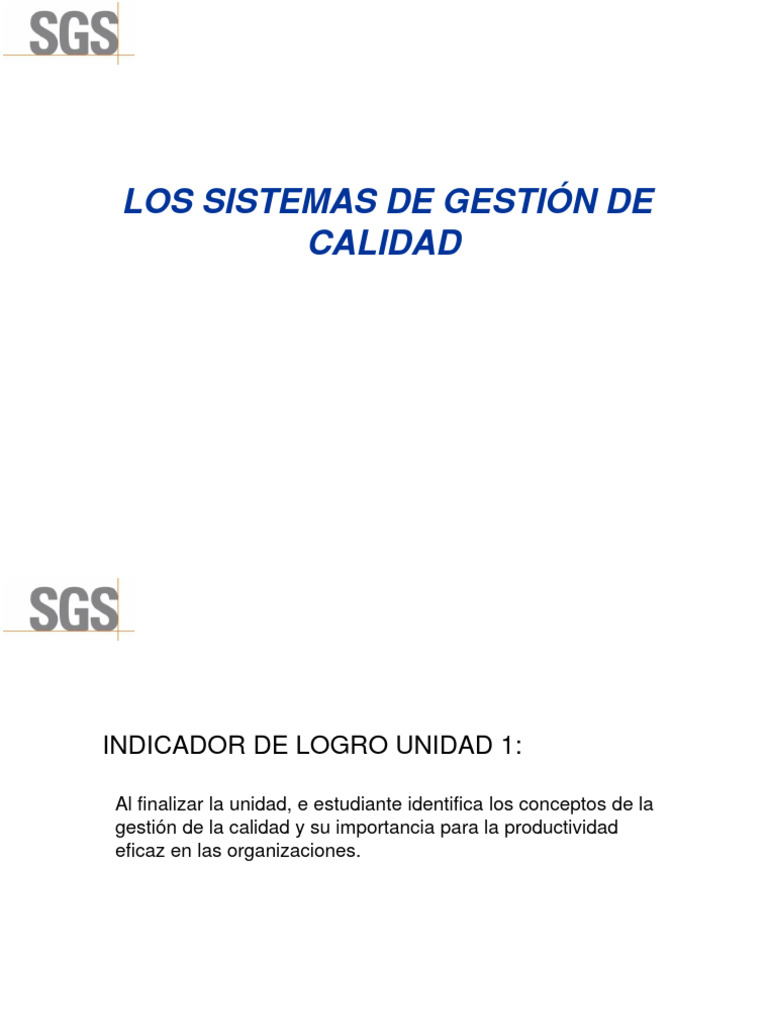 SGS

LOS SISTEMAS DE GESTIÓN DE CALIDAD

SGS

INDICADOR DE LOGRO UNIDAD 1:

Al finalizar la unidad, e estudiante identifica los conceptos de la gestión de la calidad y su importancia para la productividad eficaz en las organizaciones.